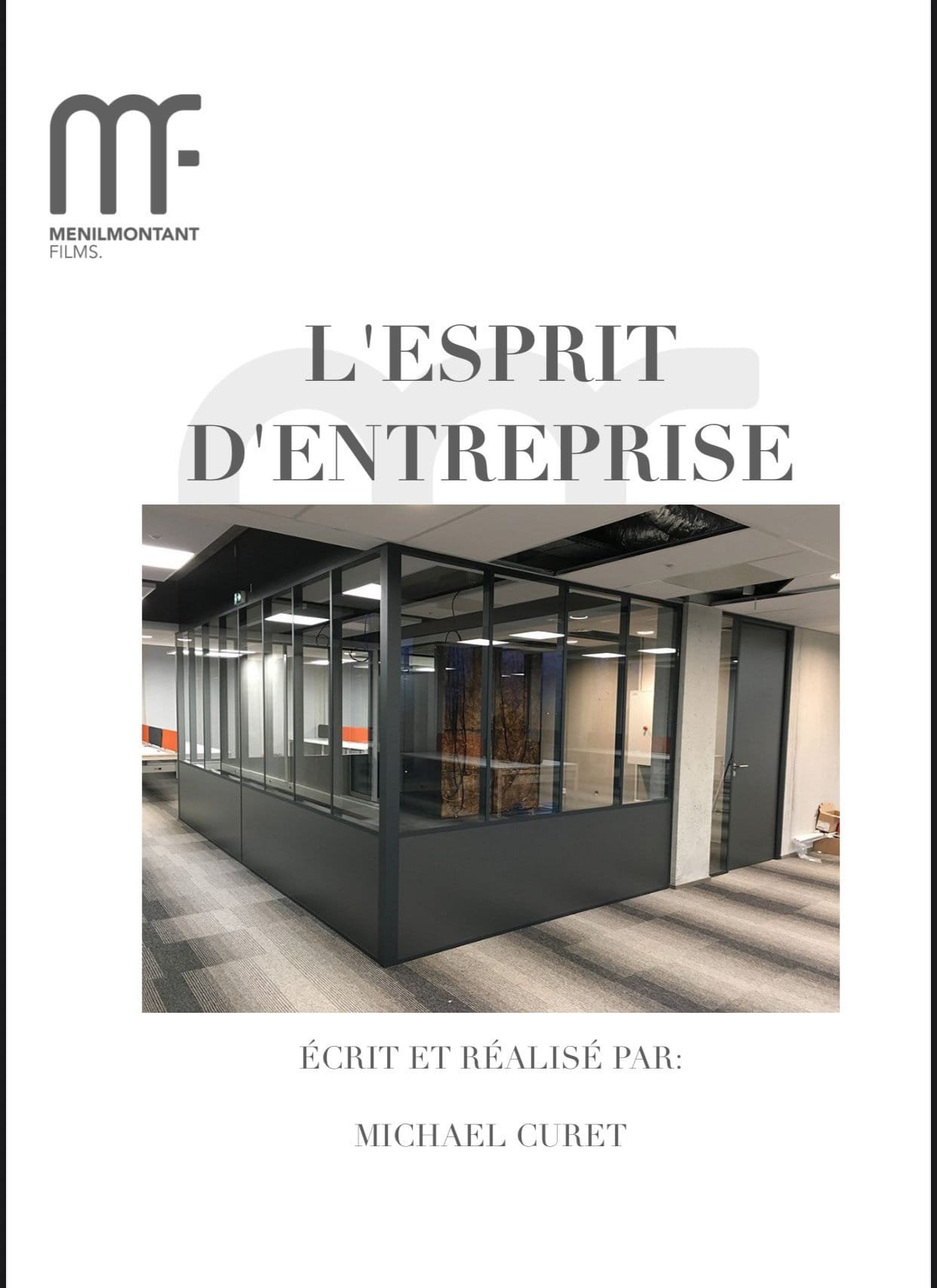 MENILMONTANT
FILMS.

L'ESPRIT
D'ENTREPRISE

ÉCRIT ET RÉALISÉ PAR:

MICHAEL CURET